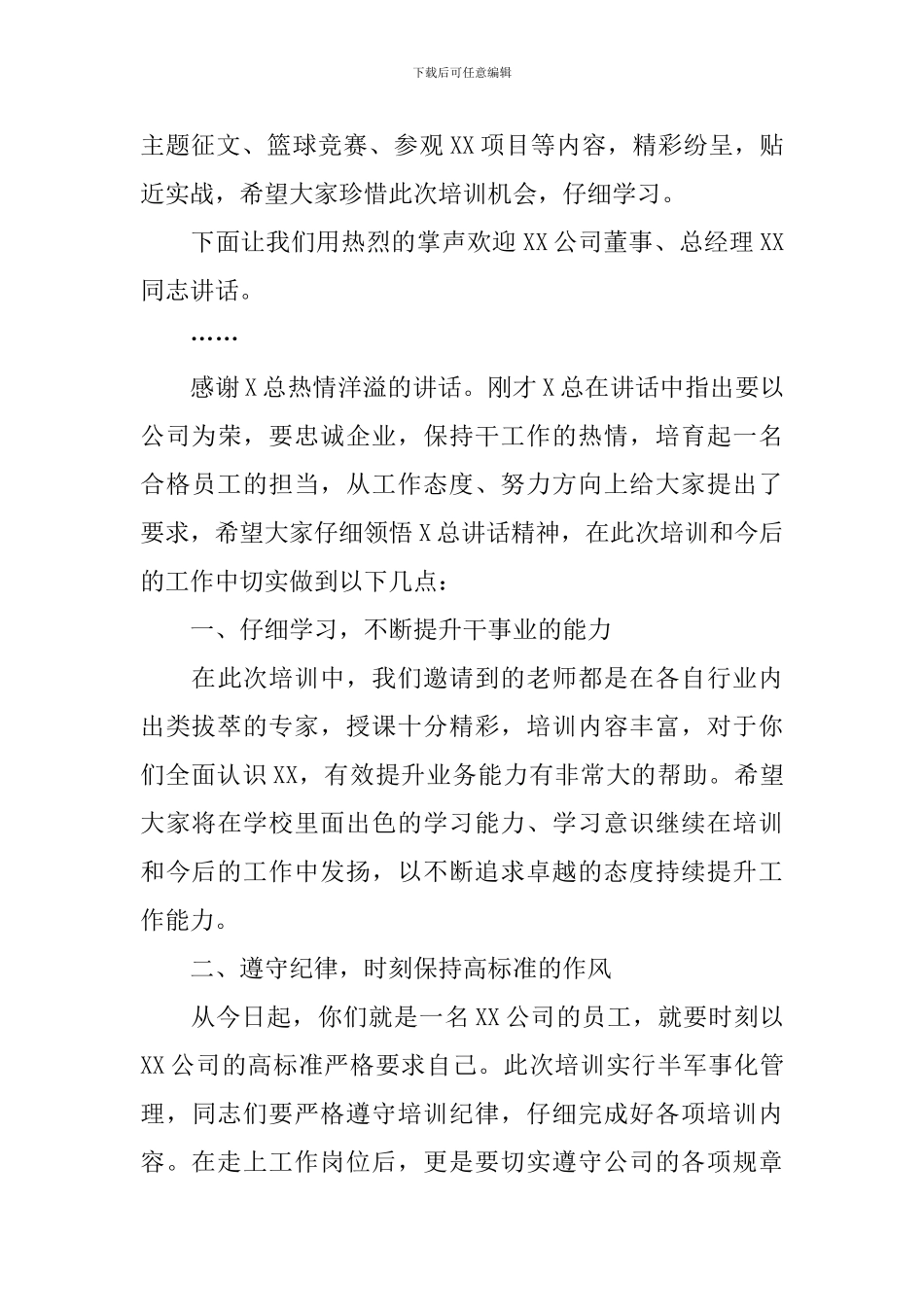 下载后可任意编辑

主题征文、篮球竞赛、参观XX项目等内容，精彩纷呈，贴近实战，希望大家珍惜此次培训机会，仔细学习。

下面让我们用热烈的掌声欢迎XX公司董事、总经理XX同志讲话。

……

感谢X总热情洋溢的讲话。刚才X总在讲话中指出要以公司为荣，要忠诚企业，保持干工作的热情，培育起一名合格员工的担当，从工作态度、努力方向上给大家提出了要求，希望大家仔细领悟X总讲话精神，在此次培训和今后的工作中切实做到以下几点：

一、仔细学习，不断提升干事业的能力

在此次培训中，我们邀请到的老师都是在各自行业内出类拔萃的专家，授课十分精彩，培训内容丰富，对于你们全面认识XX，有效提升业务能力有非常大的帮助。希望大家将在学校里面出色的学习能力、学习意识继续在培训和今后的工作中发扬，以不断追求卓越的态度持续提升工作能力。

二、遵守纪律，时刻保持高标准的作风

从今日起，你们就是一名XX公司的员工，就要时刻以XX公司的高标准严格要求自己。此次培训实行半军事化管理，同志们要严格遵守培训纪律，仔细完成好各项培训内容。在走上工作岗位后，更是要切实遵守公司的各项规章